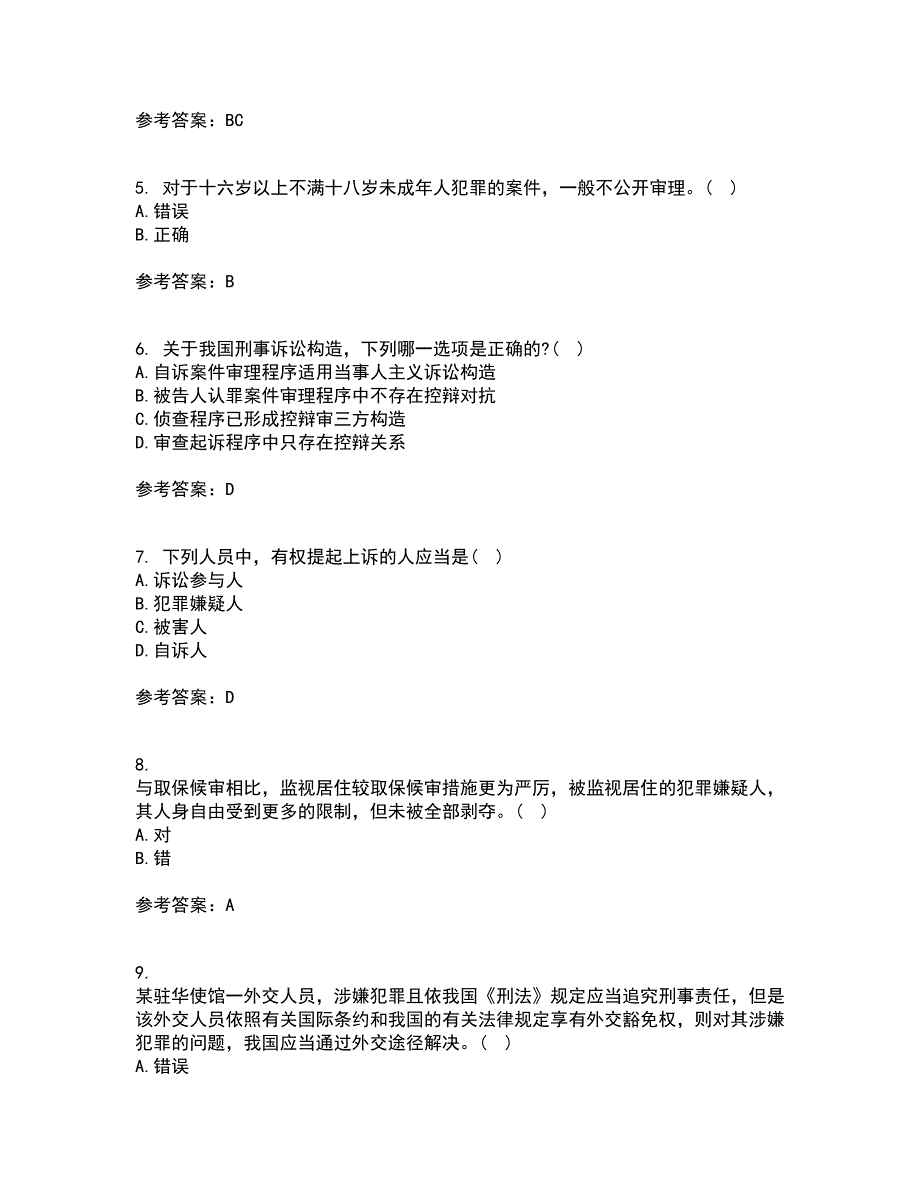 参考答案：BC

5. 对于十六岁以上不满十八岁未成年人犯罪的案件，一般不公开审理。（ ）
A. 错误
B. 正确

参考答案：B

6. 关于我国刑事诉讼构造，下列哪一选项是正确的?（ ）
A. 自诉案件审理程序适用当事人主义诉讼构造
B. 被告人认罪案件审理程序中不存在控辩对抗
C. 侦查程序已形成控辩审三方构造
D. 审查起诉程序中只存在控辩关系

参考答案：D

7. 下列人员中，有权提起上诉的人应当是（ ）
A. 诉讼参与人
B. 犯罪嫌疑人
C. 被害人
D. 自诉人

参考答案：D

8.
与取保候审相比，监视居住较取保候审措施更为严厉，被监视居住的犯罪嫌疑人，其人身自由受到更多的限制，但未被全部剥夺。（ ）
A. 对
B. 错

参考答案：A

9.
某驻华使馆一外交人员，涉嫌犯罪且依我国《刑法》规定应当追究刑事责任，但是该外交人员依照有关国际条约和我国的有关法律规定享有外交豁免权，则对其涉嫌犯罪的问题，我国应当通过外交途径解决。（ ）
A. 错误